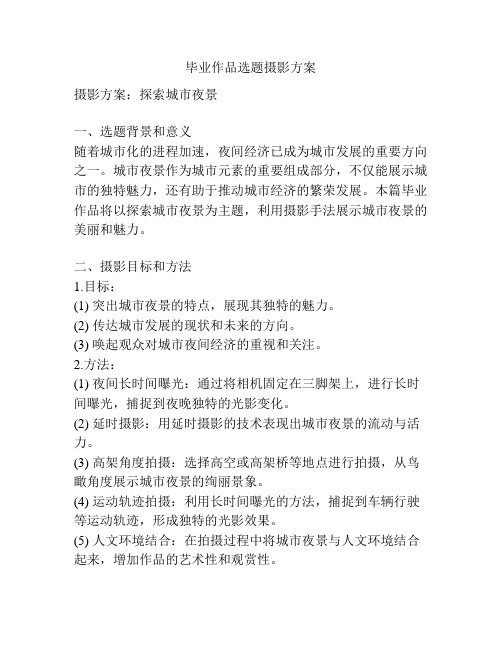 毕业作品选题摄影方案

摄影方案：探索城市夜景

一、选题背景和意义
随着城市化的进程加速，夜间经济已成为城市发展的重要方向之一。城市夜景作为城市元素的重要组成部分，不仅能展示城市的独特魅力，还有助于推动城市经济的繁荣发展。本篇毕业作品将以探索城市夜景为主题，利用摄影手法展示城市夜景的美丽和魅力。

二、摄影目标和方法
1.目标：
(1) 突出城市夜景的特点，展现其独特的魅力。
(2) 传达城市发展的现状和未来的方向。
(3) 唤起观众对城市夜间经济的重视和关注。
2.方法：
(1) 夜间长时间曝光：通过将相机固定在三脚架上，进行长时间曝光，捕捉到夜晚独特的光影变化。
(2) 延时摄影：用延时摄影的技术表现出城市夜景的流动与活力。
(3) 高架角度拍摄：选择高空或高架桥等地点进行拍摄，从鸟瞰角度展示城市夜景的绚丽景象。
(4) 运动轨迹拍摄：利用长时间曝光的方法，捕捉到车辆行驶等运动轨迹，形成独特的光影效果。
(5) 人文环境结合：在拍摄过程中将城市夜景与人文环境结合起来，增加作品的艺术性和观赏性。